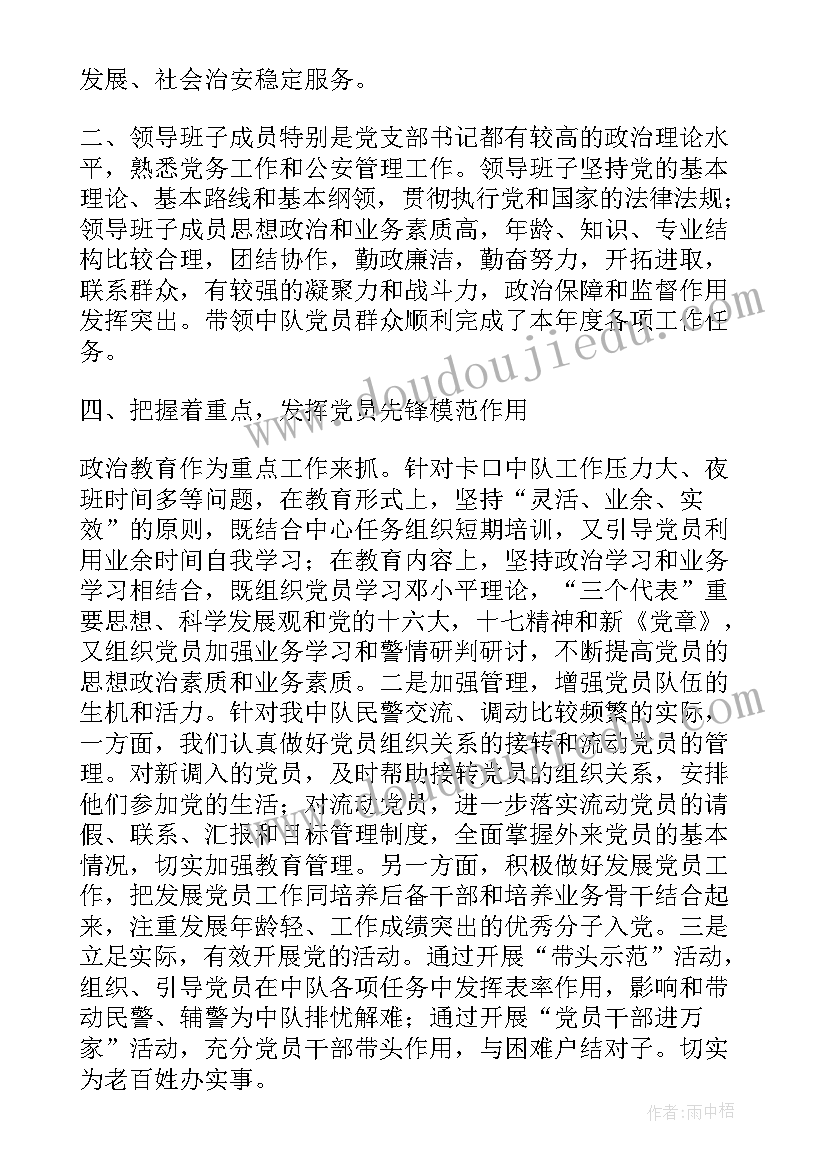 发展、社会治安稳定服务。

二、领导班子成员特别是党支部书记都有较高的政治理论水平，熟悉党务工作和公安管理工作。领导班子坚持党的基本理论、基本路线和基本纲领，贯彻执行党和国家的法律法规；领导班子成员思想政治和业务素质高，年龄、知识、专业结构比较合理，团结协作，勤政廉洁，勤奋努力，开拓进取，联系群众，有较强的凝聚力和战斗力，政治保障和监督作用发挥突出。带领中队党员群众顺利完成了本年度各项工作任务。

四、把握着重点，发挥党员先锋模范作用

政治教育作为重点工作来抓。针对卡口中队工作压力大、夜班时间多等问题，在教育形式上，坚持“灵活、业余、实效”的原则，既结合中心任务组织短期培训，又引导党员利用业余时间自我学习；在教育内容上，坚持政治学习和业务学习相结合，既组织党员学习邓小平理论，“三个代表”重要思想、科学发展观和党的十六大，十七精神和新《党章》，又组织党员加强业务学习和警情研判研讨，不断提高党员的思想政治素质和业务素质。二是加强管理，增强党员队伍的生机和活力。针对我中队民警交流、调动比较频繁的实际，一方面，我们认真做好党员组织关系的接转和流动党员的管理。对新调入的党员，及时帮助接转党员的组织关系，安排他们参加党的生活；对流动党员，进一步落实流动党员的请假、联系、汇报和目标管理制度，全面掌握外来党员的基本情况，切实加强教育管理。另一方面，积极做好发展党员工作，把发展党员工作同培养后备干部和培养业务骨干结合起来，注重发展年龄轻、工作成绩突出的优秀分子入党。三是立足实际，有效开展党的活动。通过开展“带头示范”活动，组织、引导党员在中队各项任务中发挥表率作用，影响和带动民警、辅警为中队排忧解难；通过开展“党员干部进万家”活动，充分党员干部带头作用，与困难户结对子。切实为老百姓办实事。

www.doudoujiedu.com

作者:雨中梧